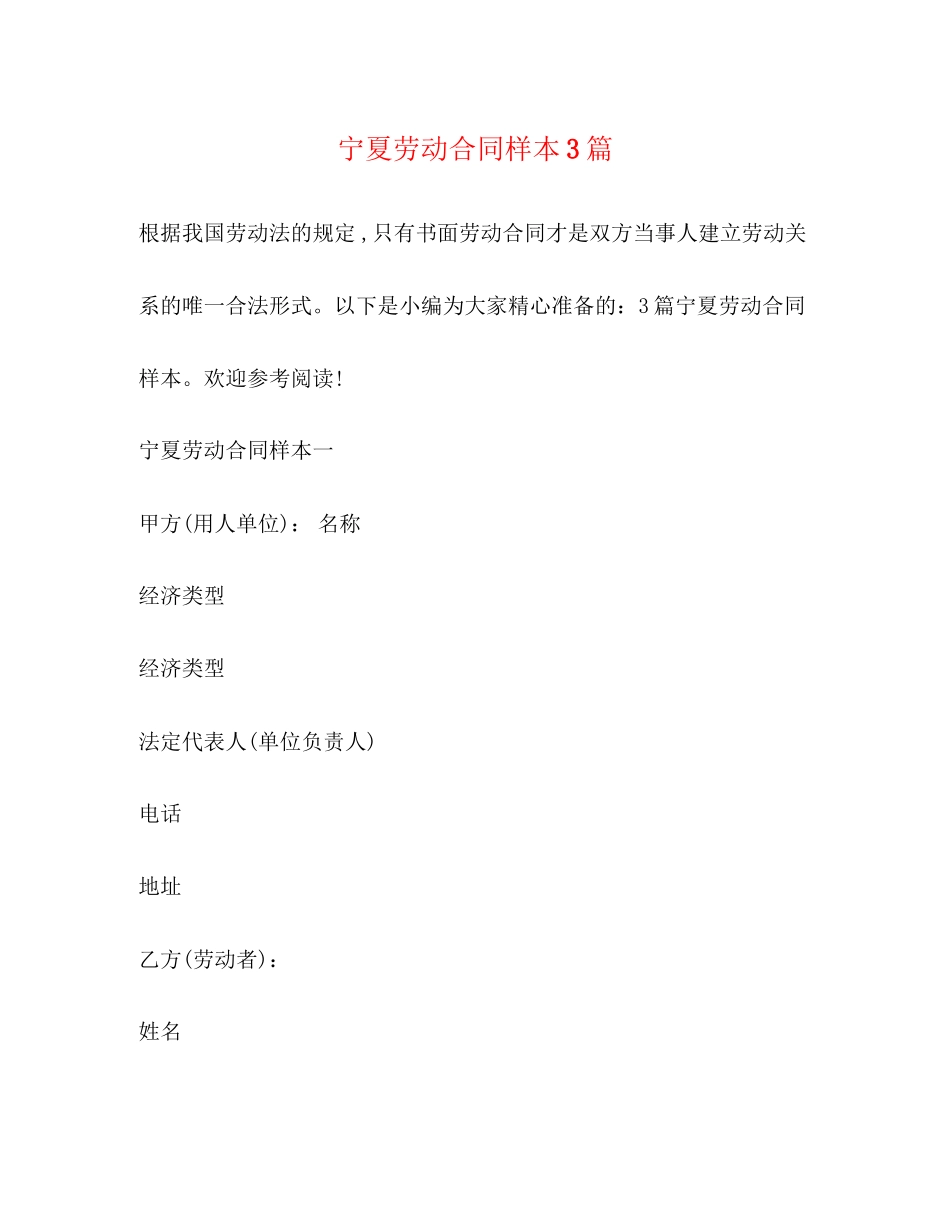 宁夏劳动合同样本3篇

根据我国劳动法的规定，只有书面劳动合同才是双方当事人建立劳动关系的唯一合法形式。以下是小编为大家精心准备的：3篇宁夏劳动合同样本。欢迎参考阅读!

宁夏劳动合同样本一

甲方(用人单位)： 名称

经济类型

经济类型

法定代表人(单位负责人)

电话

地址

乙方(劳动者)：

姓名